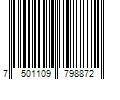 7 501109 798872